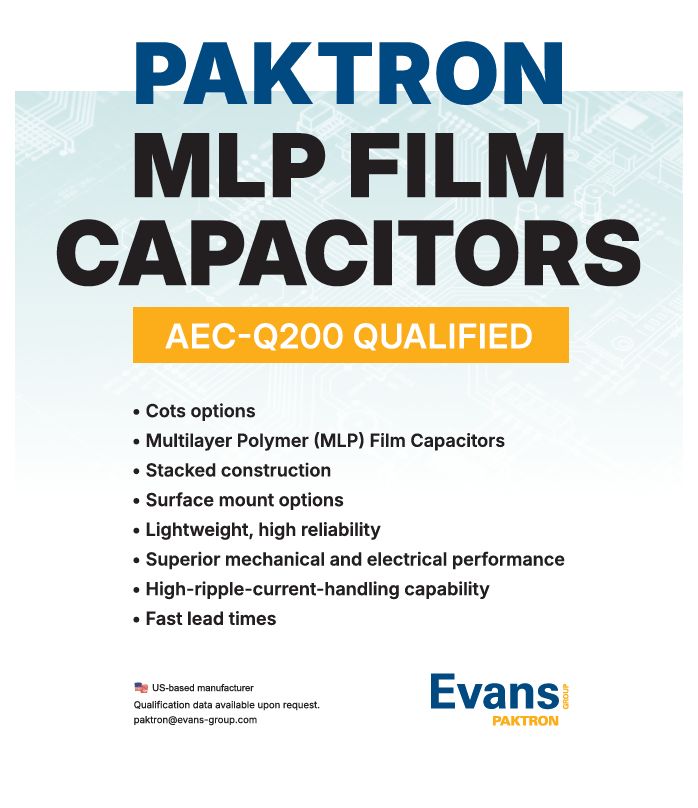 PAKTRON
MLP FILM
CAPACITORS

AEC-Q200 QUALIFIED

• Cots options
• Multilayer Polymer (MLP) Film Capacitors
• Stacked construction
• Surface mount options
• Lightweight, high reliability
• Superior mechanical and electrical performance
• High-ripple-current-handling capability
• Fast lead times

US-based manufacturer
Qualification data available upon request.
paktron@evans-group.com

Evans
GROUP
PAKTRON